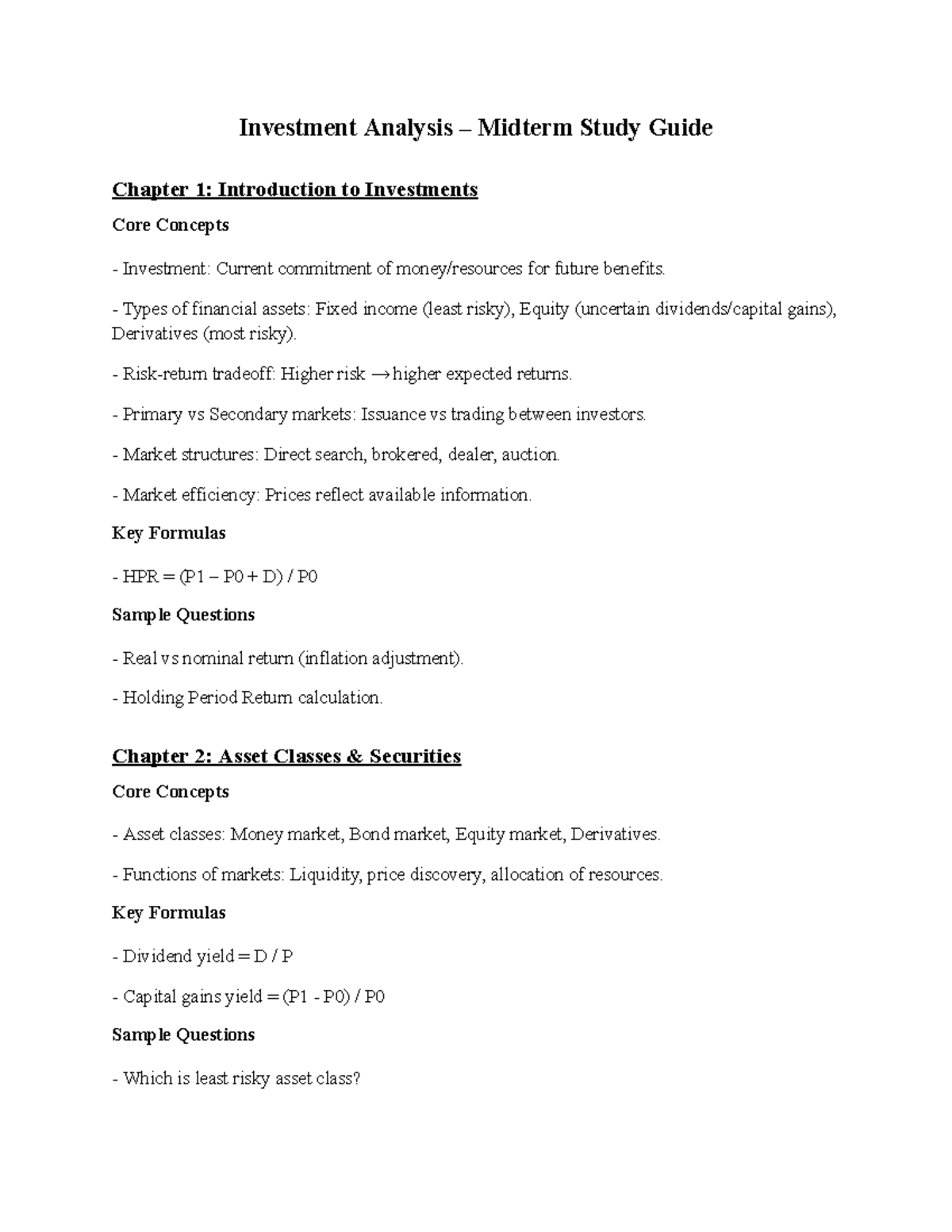 Investment Analysis – Midterm Study Guide

Chapter 1: Introduction to Investments

Core Concepts

- Investment: Current commitment of money/resources for future benefits.

- Types of financial assets: Fixed income (least risky), Equity (uncertain dividends/capital gains), Derivatives (most risky).

- Risk-return tradeoff: Higher risk → higher expected returns.

- Primary vs Secondary markets: Issuance vs trading between investors.

- Market structures: Direct search, brokered, dealer, auction.

- Market efficiency: Prices reflect available information.

Key Formulas

- HPR = (P1 – P0 + D) / P0

Sample Questions

- Real vs nominal return (inflation adjustment).

- Holding Period Return calculation.

Chapter 2: Asset Classes & Securities

Core Concepts

- Asset classes: Money market, Bond market, Equity market, Derivatives.

- Functions of markets: Liquidity, price discovery, allocation of resources.

Key Formulas

- Dividend yield = D / P

- Capital gains yield = (P1 - P0) / P0

Sample Questions

- Which is least risky asset class?